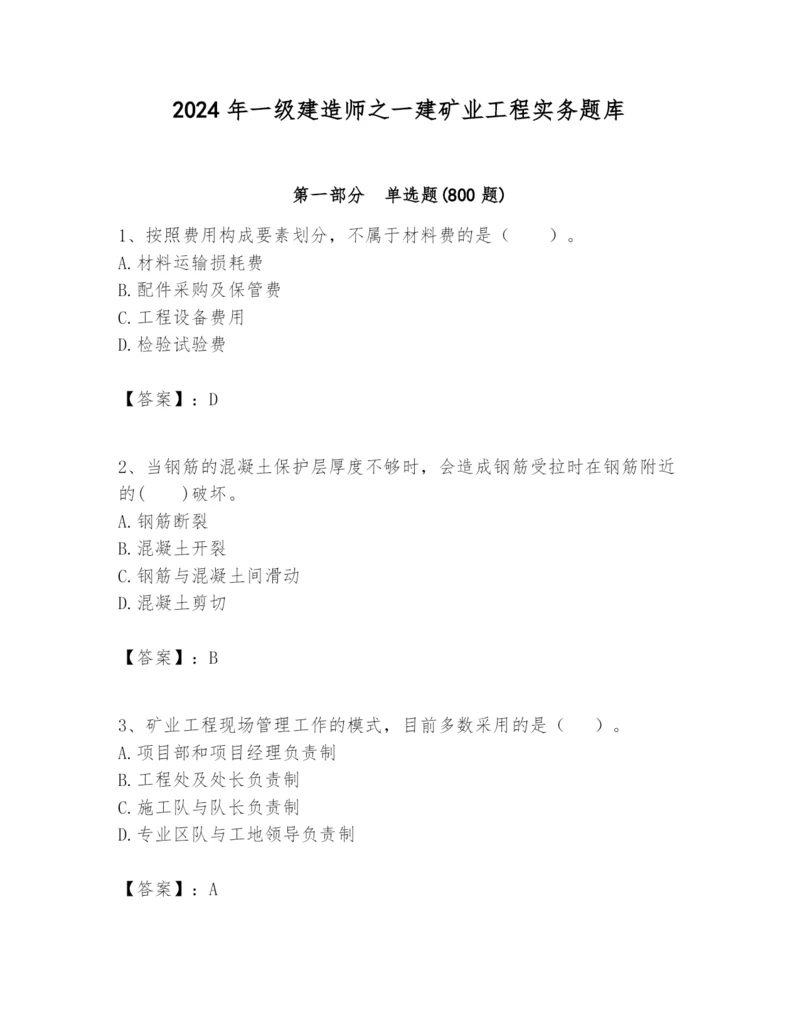 2024 年一级建造师之一建矿业工程实务题库

第一部分　单选题(800 题)

1、按照费用构成要素划分，不属于材料费的是（　　）。
A. 材料运输损耗费
B. 配件采购及保管费
C. 工程设备费用
D. 检验试验费

【答案】：D

2、当钢筋的混凝土保护层厚度不够时，会造成钢筋受拉时在钢筋附近的(　　)破坏。
A. 钢筋断裂
B. 混凝土开裂
C. 钢筋与混凝土间滑动
D. 混凝土剪切

【答案】：B

3、矿业工程现场管理工作的模式，目前多数采用的是（　　）。
A. 项目部和项目经理负责制
B. 工程处及处长负责制
C. 施工队与队长负责制
D. 专业区队与工地领导负责制

【答案】：A